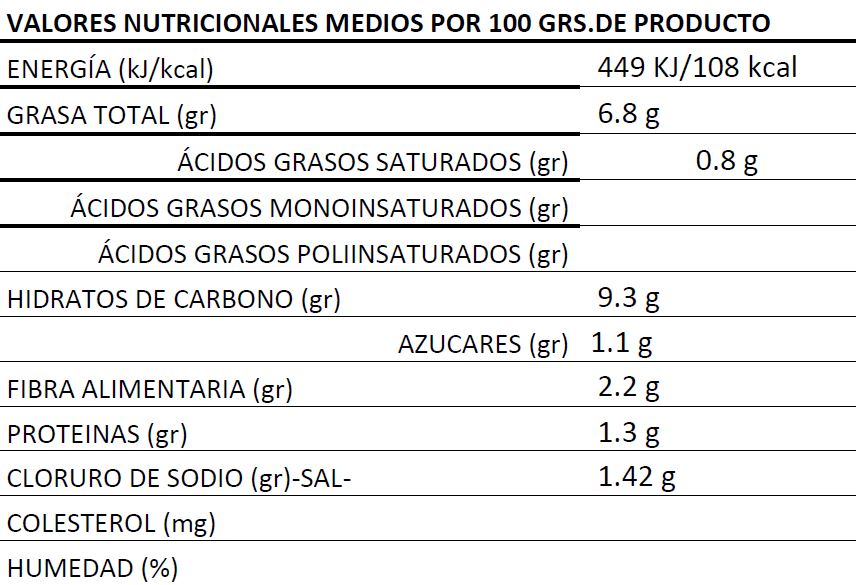 | VALORES NUTRICIONALES MEDIOS POR 100 GRS.DE PRODUCTO | |
|---|---|
| ENERGÍA (kJ/kcal) | 449 KJ/108 kcal |
| GRASA TOTAL (gr) | 6.8 g |
| ÁCIDOS GRASOS SATURADOS (gr) | 0.8 g |
| ÁCIDOS GRASOS MONOINSATURADOS (gr) | |
| ÁCIDOS GRASOS POLIINSATURADOS (gr) | |
| HIDRATOS DE CARBONO (gr) | 9.3 g |
| AZUCARES (gr) | 1.1 g |
| FIBRA ALIMENTARIA (gr) | 2.2 g |
| PROTEINAS (gr) | 1.3 g |
| CLORURO DE SODIO (gr)-SAL- | 1.42 g |
| COLESTEROL (mg) | |
| HUMEDAD (%) | |